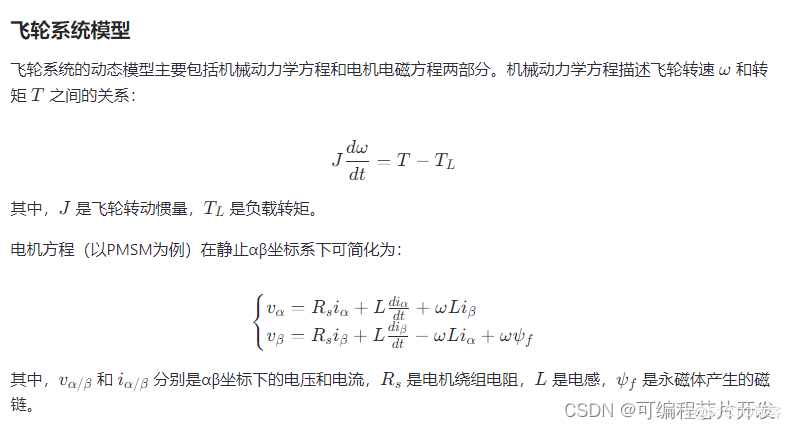 飞轮系统模型

飞轮系统的动态模型主要包括机械动力学方程和电机电磁方程两部分。机械动力学方程描述飞轮转速 $\omega$ 和转矩 $T$ 之间的关系：

$$J\frac{d\omega}{dt} = T - T_L$$

其中，$J$ 是飞轮转动惯量，$T_L$ 是负载转矩。

电机方程（以PMSM为例）在静止αβ坐标系下可简化为：

$$\begin{cases} v_\alpha = R_s i_\alpha + L\frac{di_\alpha}{dt} + \omega L i_\beta \\ v_\beta = R_s i_\beta + L\frac{di_\beta}{dt} - \omega L i_\alpha + \omega\psi_f \end{cases}$$

其中，$v_{\alpha/\beta}$ 和 $i_{\alpha/\beta}$ 分别是αβ坐标下的电压和电流，$R_s$ 是电机绕组电阻，$L$ 是电感，$\psi_f$ 是永磁体产生的磁链。

CSDN @可编程芯片开发